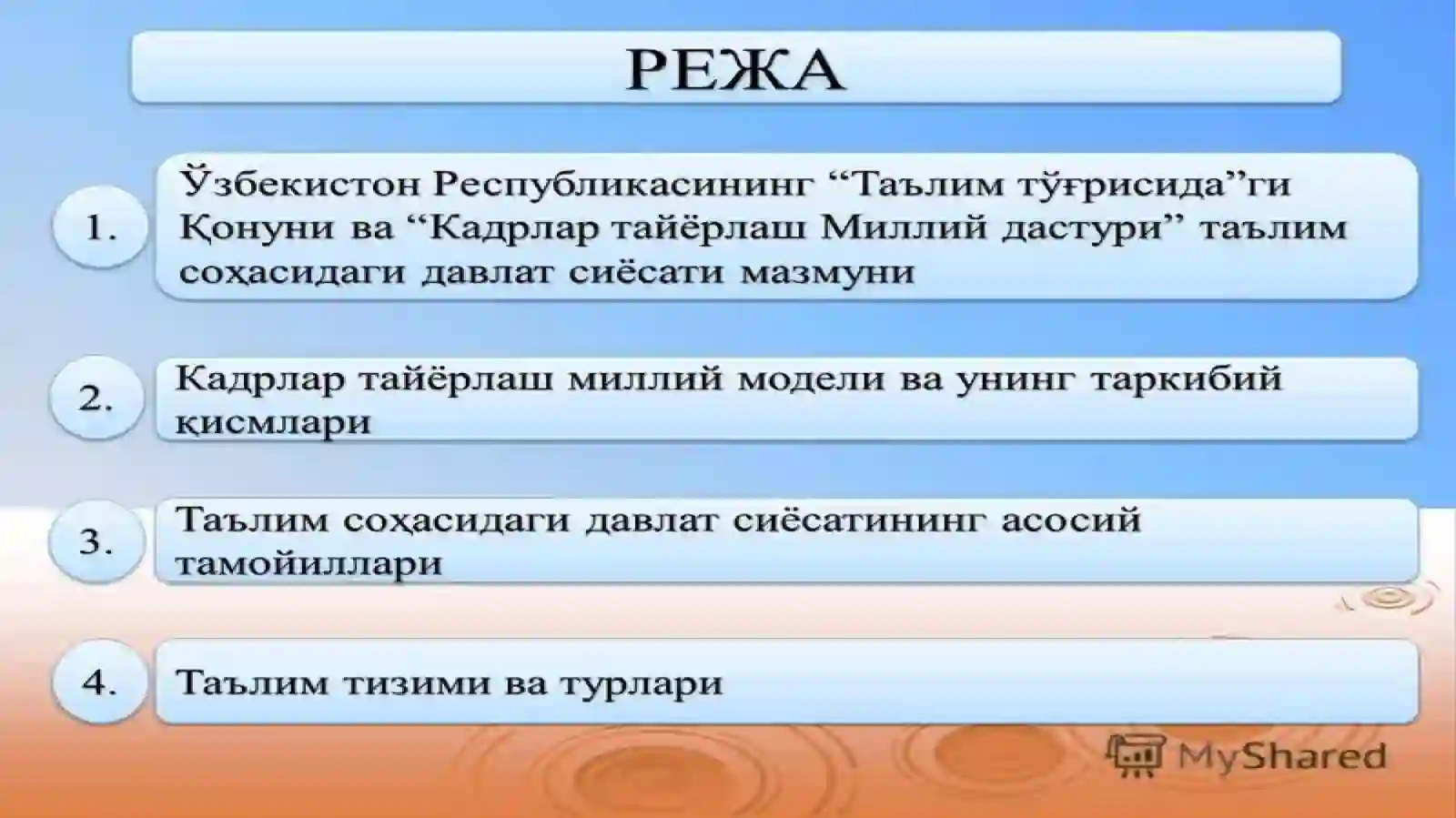 РЕЖА

1.

Ўзбекистон Республикасининг “Таълим тўғрисида”ги Қонуни ва “Кадрлар тайёрлаш Миллий дастури” таълим соҳасидаги давлат сиёсати мазмуни

2.

Кадрлар тайёрлаш миллий модели ва унинг таркибий қисмлари

3.

Таълим соҳасидаги давлат сиёсатининг асосий тамойиллари

4.

Таълим тизими ва турлари

MyShared